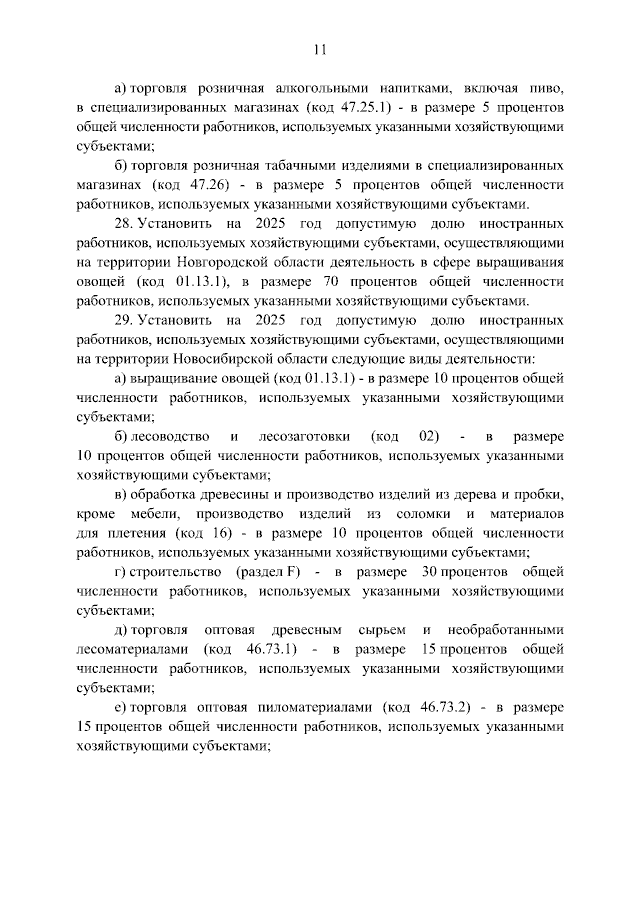 11

а) торговля розничная алкогольными напитками, включая пиво, в специализированных магазинах (код 47.25.1) - в размере 5 процентов общей численности работников, используемых указанными хозяйствующими субъектами;

б) торговля розничная табачными изделиями в специализированных магазинах (код 47.26) - в размере 5 процентов общей численности работников, используемых указанными хозяйствующими субъектами.

28. Установить на 2025 год допустимую долю иностранных работников, используемых хозяйствующими субъектами, осуществляющими на территории Новгородской области деятельность в сфере выращивания овощей (код 01.13.1), в размере 70 процентов общей численности работников, используемых указанными хозяйствующими субъектами.

29. Установить на 2025 год допустимую долю иностранных работников, используемых хозяйствующими субъектами, осуществляющими на территории Новосибирской области следующие виды деятельности:

а) выращивание овощей (код 01.13.1) - в размере 10 процентов общей численности работников, используемых указанными хозяйствующими субъектами;

б) лесоводство и лесозаготовки (код 02) - в размере 10 процентов общей численности работников, используемых указанными хозяйствующими субъектами;

в) обработка древесины и производство изделий из дерева и пробки, кроме мебели, производство изделий из соломки и материалов для плетения (код 16) - в размере 10 процентов общей численности работников, используемых указанными хозяйствующими субъектами;

г) строительство (раздел F) - в размере 30 процентов общей численности работников, используемых указанными хозяйствующими субъектами;

д) торговля оптовая древесным сырьем и необработанными лесоматериалами (код 46.73.1) - в размере 15 процентов общей численности работников, используемых указанными хозяйствующими субъектами;

е) торговля оптовая пиломатериалами (код 46.73.2) - в размере 15 процентов общей численности работников, используемых указанными хозяйствующими субъектами;